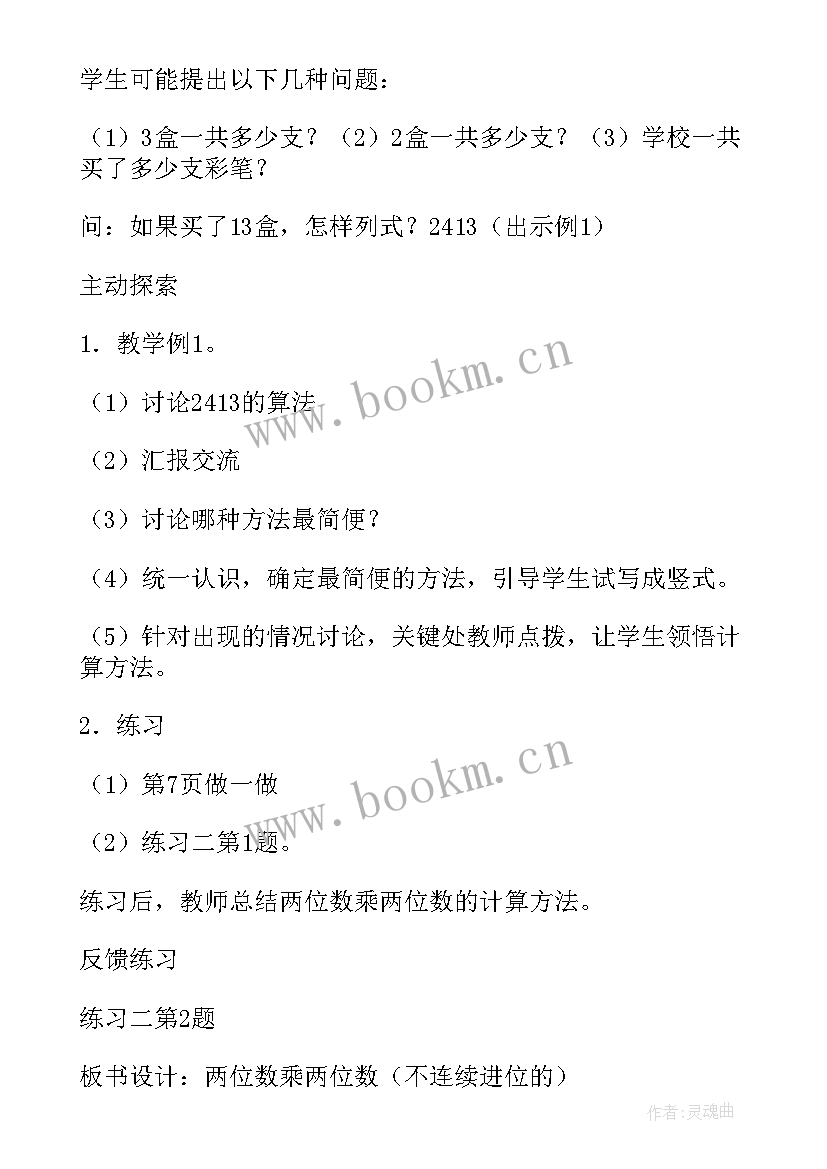 学生可能提出以下几种问题：

（1）3盒一共多少支？（2）2盒一共多少支？（3）学校一共买了多少支彩笔？

问：如果买了13盒，怎样列式？2413（出示例1）

主动探索

1．教学例1。

（1）讨论2413的算法

（2）汇报交流

（3）讨论哪种方法最简便？

（4）统一认识，确定最简便的方法，引导学生试写成竖式。

（5）针对出现的情况讨论，关键处教师点拨，让学生领悟计算方法。

2．练习

（1）第7页做一做

（2）练习二第1题。

练习后，教师总结两位数乘两位数的计算方法。

反馈练习

练习二第2题

板书设计：两位数乘两位数（不连续进位的）

www.bookm.cn

www.bookm.cn

作者:灵魂曲